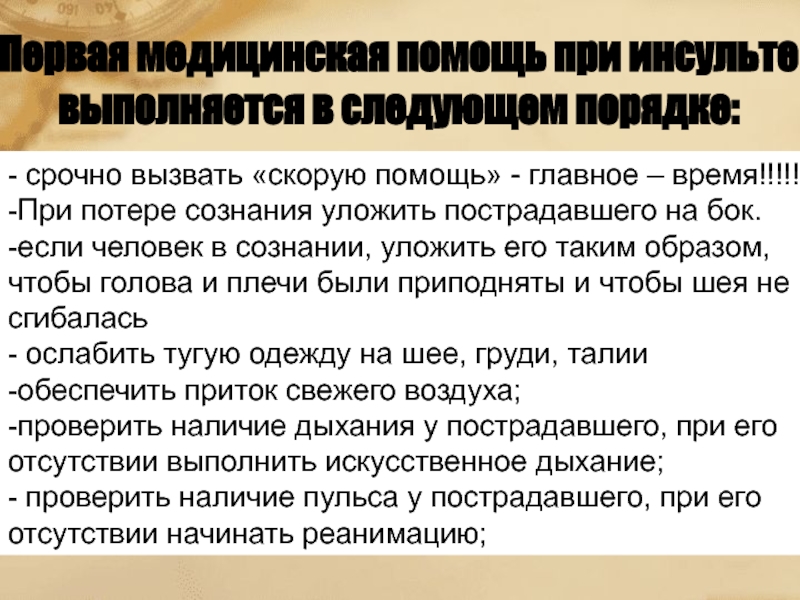 Первая медицинская помощь при инсульте выполняется в следующем порядке:

- срочно вызвать «скорую помощь» - главное – время!!!!!
-При потере сознания уложить пострадавшего на бок.
-если человек в сознании, уложить его таким образом, чтобы голова и плечи были приподняты и чтобы шея не сгибалась
- ослабить тугую одежду на шее, груди, талии
-обеспечить приток свежего воздуха;
-проверить наличие дыхания у пострадавшего, при его отсутствии выполнить искусственное дыхание;
- проверить наличие пульса у пострадавшего, при его отсутствии начинать реанимацию;